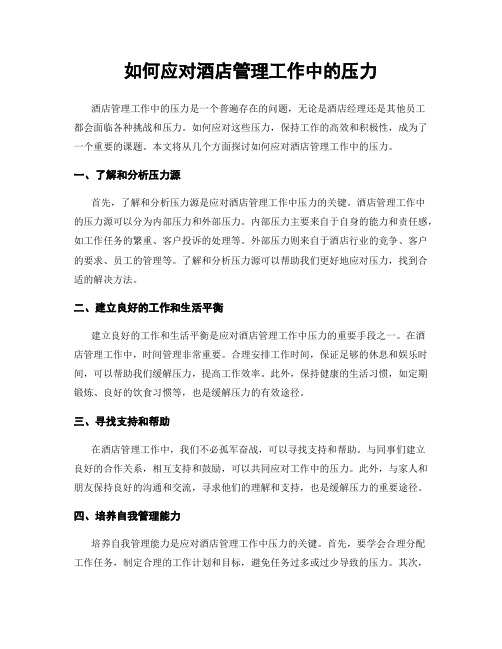 如何应对酒店管理工作中的压力

酒店管理工作中的压力是一个普遍存在的问题，无论是酒店经理还是其他员工都会面临各种挑战和压力。如何应对这些压力，保持工作的高效和积极性，成为了一个重要的课题。本文将从几个方面探讨如何应对酒店管理工作中的压力。

一、了解和分析压力源

首先，了解和分析压力源是应对酒店管理工作中压力的关键。酒店管理工作中的压力源可以分为内部压力和外部压力。内部压力主要来自于自身的能力和责任感，如工作任务的繁重、客户投诉的处理等。外部压力则来自于酒店行业的竞争、客户的要求、员工的管理等。了解和分析压力源可以帮助我们更好地应对压力，找到合适的解决方法。

二、建立良好的工作和生活平衡

建立良好的工作和生活平衡是应对酒店管理工作中压力的重要手段之一。在酒店管理工作中，时间管理非常重要。合理安排工作时间，保证足够的休息和娱乐时间，可以帮助我们缓解压力，提高工作效率。此外，保持健康的生活习惯，如定期锻炼、良好的饮食习惯等，也是缓解压力的有效途径。

三、寻找支持和帮助

在酒店管理工作中，我们不必孤军奋战，可以寻找支持和帮助。与同事们建立良好的合作关系，相互支持和鼓励，可以共同应对工作中的压力。此外，与家人和朋友保持良好的沟通和交流，寻求他们的理解和支持，也是缓解压力的重要途径。

四、培养自我管理能力

培养自我管理能力是应对酒店管理工作中压力的关键。首先，要学会合理分配工作任务，制定合理的工作计划和目标，避免任务过多或过少导致的压力。其次，